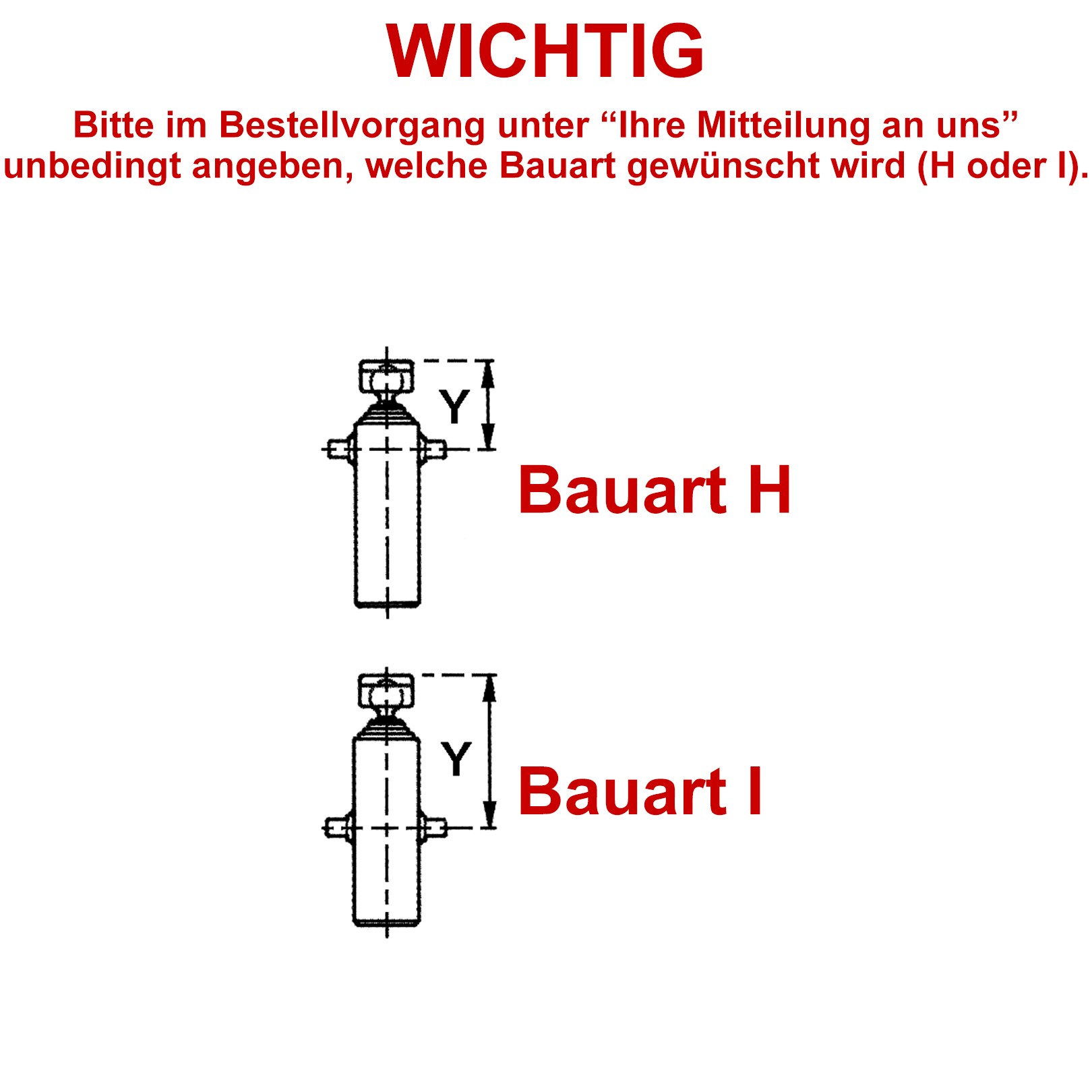 WICHTIG

Bitte im Bestellvorgang unter “Ihre Mitteilung an uns” unbedingt angeben, welche Bauart gewünscht wird (H oder I).

Y

Bauart H

Y

Bauart I